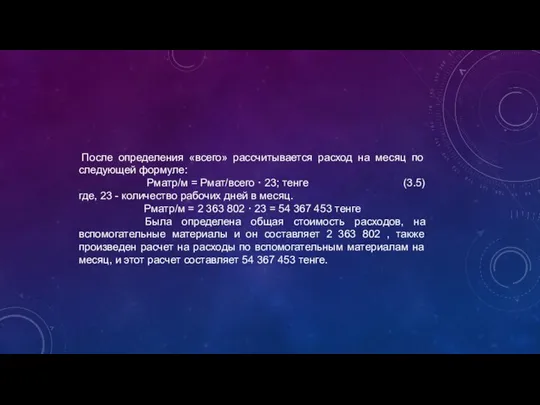 После определения «всего» рассчитывается расход на месяц по следующей формуле:

Рматр/м = Рмат/всего · 23; тенге (3.5)

где, 23 - количество рабочих дней в месяц.

Рматр/м = 2 363 802 · 23 = 54 367 453 тенге

Была определена общая стоимость расходов, на вспомогательные материалы и он составляет 2 363 802 , также произведен расчет на расходы по вспомогательным материалам на месяц, и этот расчет составляет 54 367 453 тенге.